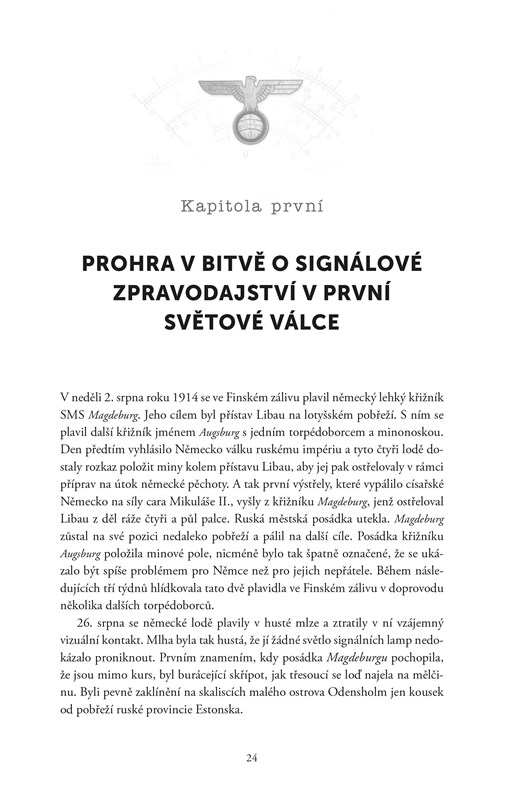 Kapitola první

PROHRA V BITVĚ O SIGNÁLOVÉ ZPRAVODAJSTVÍ V PRVNÍ SVĚTOVÉ VÁLCE

V neděli 2. srpna roku 1914 se ve Finském zálivu plavil německý lehký křižník SMS Magdeburg. Jeho cílem byl přístav Libau na lotyšském pobřeží. S ním se plavil další křižník jménem Augsburg s jedním torpédoborcem a minonoskou. Den předtím vyhlásilo Německo válku ruskému impériu a tyto čtyři lodě dostaly rozkaz položit miny kolem přístavu Libau, aby jej pak ostřelovaly v rámci příprav na útok německé pěchoty. A tak první výstřely, které vypálilo císařské Německo na síly cara Mikuláše II., vyšly z křižníku Magdeburg, jenž ostřeloval Libau z děl ráže čtyři a půl palce. Ruská městská posádka utekla. Magdeburg zůstal na své pozici nedaleko pobřeží a pálil na další cíle. Posádka křižníku Augsburg položila minové pole, nicméně bylo tak špatně označené, že se ukázalo být spíše problémem pro Němce než pro jejich nepřátele. Během následujících tří týdnů hlídkovala tato dvě plavidla ve Finském zálivu v doprovodu několika dalších torpédoborců.

26. srpna se německé lodě plavily v husté mlze a ztratily v ní vzájemný vizuální kontakt. Mlha byla tak hustá, že jí žádné světlo signálních lamp nedokázalo proniknout. Prvním znamením, kdy posádka Magdeburgu pochopila, že jsou mimo kurs, byl burácející skřípot, jak třesoucí se loď najela na mělčinu. Byli pevně zaklínění na skaliscích malého ostrova Odensholm jen kousek od pobřeží ruské provincie Estonska.

24